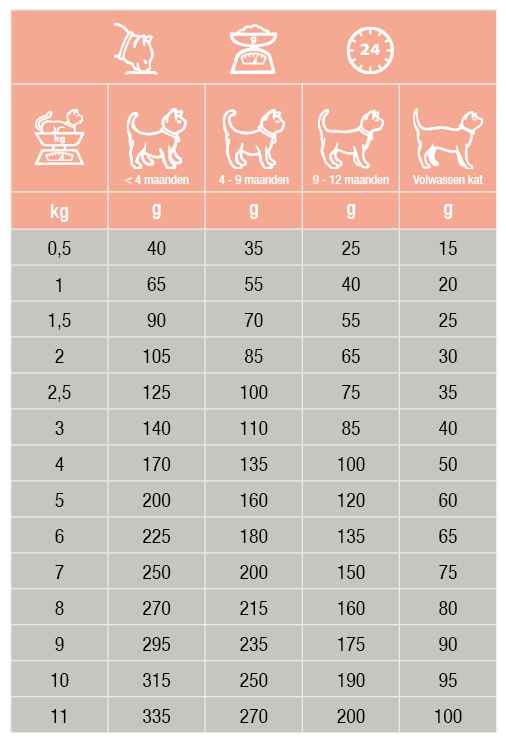 g 24

| kg | < 4 maanden | 4 - 9 maanden | 9 - 12 maanden | Volwassen kat |
|---|---|---|---|---|
| kg | g | g | g | g |
| 0,5 | 40 | 35 | 25 | 15 |
| 1 | 65 | 55 | 40 | 20 |
| 1,5 | 90 | 70 | 55 | 25 |
| 2 | 105 | 85 | 65 | 30 |
| 2,5 | 125 | 100 | 75 | 35 |
| 3 | 140 | 110 | 85 | 40 |
| 4 | 170 | 135 | 100 | 50 |
| 5 | 200 | 160 | 120 | 60 |
| 6 | 225 | 180 | 135 | 65 |
| 7 | 250 | 200 | 150 | 75 |
| 8 | 270 | 215 | 160 | 80 |
| 9 | 295 | 235 | 175 | 90 |
| 10 | 315 | 250 | 190 | 95 |
| 11 | 335 | 270 | 200 | 100 |